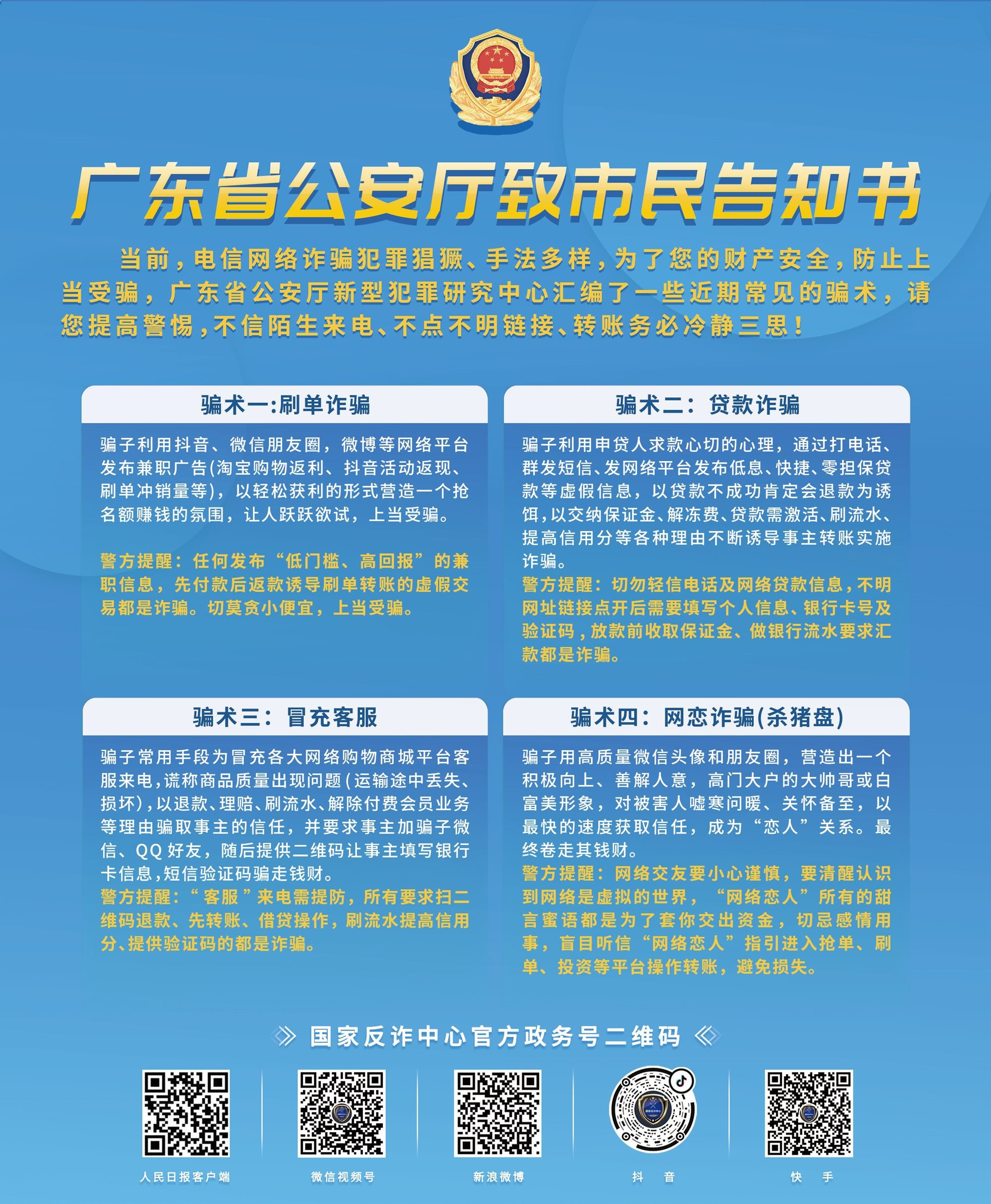 广东省公安厅致市民告知书

当前，电信网络诈骗犯罪猖獗、手法多样，为了您的财产安全，防止上当受骗，广东省公安厅新型犯罪研究中心汇编了一些近期常见的骗术，请您提高警惕，不信陌生来电、不点不明链接、转账务必冷静三思！

骗术一:刷单诈骗

骗子利用抖音、微信朋友圈，微博等网络平台发布兼职广告(淘宝购物返利、抖音活动返现、刷单冲销量等)，以轻松获利的形式营造一个抢名额赚钱的氛围，让人跃跃欲试，上当受骗。

警方提醒：任何发布“低门槛、高回报”的兼职信息，先付款后返款诱导刷单转账的虚假交易都是诈骗。切莫贪小便宜，上当受骗。

骗术二：贷款诈骗

骗子利用申贷人求款心切的心理，通过打电话、群发短信、发网络平台发布低息、快捷、零担保贷款等虚假信息，以贷款不成功肯定会退款为诱饵，以交纳保证金、解冻费、贷款需激活、刷流水、提高信用分等各种理由不断诱导事主转账实施诈骗。

警方提醒：切勿轻信电话及网络贷款信息，不明网址链接点开后需要填写个人信息、银行卡号及验证码，放款前收取保证金、做银行流水要求汇款都是诈骗。

骗术三：冒充客服

骗子常用手段为冒充各大网络购物商城平台客服来电，谎称商品质量出现问题(运输途中丢失、损坏)，以退款、理赔、刷流水、解除付费会员业务等理由骗取事主的信任，并要求事主加骗子微信、QQ好友，随后提供二维码让事主填写银行卡信息，短信验证码骗走钱财。

警方提醒：“客服”来电需提防，所有要求扫二维码退款、先转账、借贷操作，刷流水提高信用分、提供验证码的都是诈骗。

骗术四：网恋诈骗(杀猪盘)

骗子用高质量微信头像和朋友圈，营造出一个积极向上、善解人意，高门大户的大帅哥或白富美形象，对被害人嘘寒问暖、关怀备至，以最快的速度获取信任，成为“恋人”关系。最终卷走其钱财。

警方提醒：网络交友要小心谨慎，要清醒认识到网络是虚拟的世界，“网络恋人”所有的甜言蜜语都是为了套你交出资金，切忌感情用事，盲目听信“网络恋人”指引进入抢单、刷单、投资等平台操作转账，避免损失。

国家反诈中心官方政务号二维码

人民日报客户端

微信视频号

新浪微博

抖 音

快 手